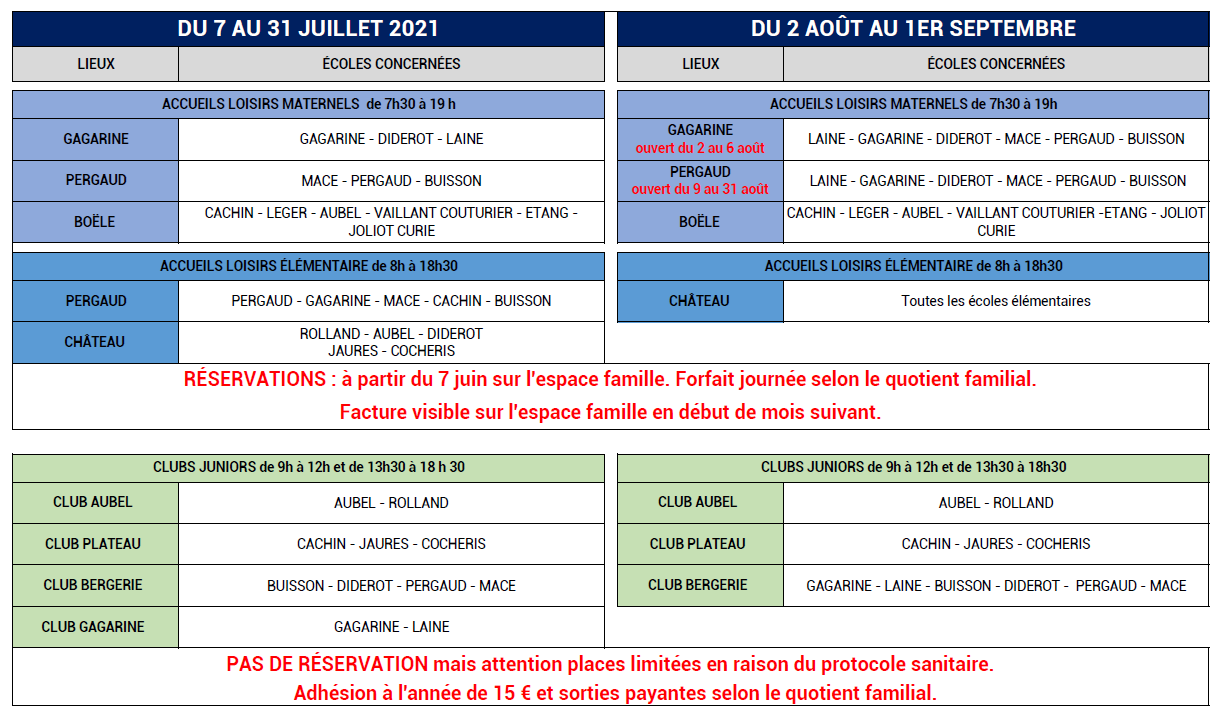 DU 7 AU 31 JUILLET 2021

| LIEUX | ÉCOLES CONCERNÉES |
|---|---|
| ACCUEILS LOISIRS MATERNELS de 7h30 à 19 h | |
| GAGARINE | GAGARINE - DIDEROT - LAINE |
| PERGAUD | MACE - PERGAUD - BUISSON |
| BOËLE | CACHIN - LEGER - AUBEL - VAILLANT COUTURIER - ETANG - JOLIOT CURIE |
| ACCUEILS LOISIRS ÉLÉMENTAIRE de 8h à 18h30 | |
| PERGAUD | PERGAUD - GAGARINE - MACE - CACHIN - BUISSON |
| CHÂTEAU | ROLLAND - AUBEL - DIDEROT JAURES - COCHERIS |

DU 2 AOÛT AU 1ER SEPTEMBRE

| LIEUX | ÉCOLES CONCERNÉES |
|---|---|
| ACCUEILS LOISIRS MATERNELS de 7h30 à 19h | |
| GAGARINE ouvert du 2 au 6 août | LAINE - GAGARINE - DIDEROT - MACE - PERGAUD - BUISSON |
| PERGAUD ouvert du 9 au 31 août | LAINE - GAGARINE - DIDEROT - MACE - PERGAUD - BUISSON |
| BOËLE | CACHIN - LEGER - AUBEL - VAILLANT COUTURIER -ETANG - JOLIOT CURIE |
| ACCUEILS LOISIRS ÉLÉMENTAIRE de 8h à 18h30 | |
| CHÂTEAU | Toutes les écoles élémentaires |

RÉSERVATIONS : à partir du 7 juin sur l'espace famille. Forfait journée selon le quotient familial.
Facture visible sur l'espace famille en début de mois suivant.

| CLUBS JUNIORS de 9h à 12h et de 13h30 à 18 h 30 | |
|---|---|
| CLUB AUBEL | AUBEL - ROLLAND |
| CLUB PLATEAU | CACHIN - JAURES - COCHERIS |
| CLUB BERGERIE | BUISSON - DIDEROT - PERGAUD - MACE |
| CLUB GAGARINE | GAGARINE - LAINE |

| CLUBS JUNIORS de 9h à 12h et de 13h30 à 18h30 | |
|---|---|
| CLUB AUBEL | AUBEL - ROLLAND |
| CLUB PLATEAU | CACHIN - JAURES - COCHERIS |
| CLUB BERGERIE | GAGARINE - LAINE - BUISSON - DIDEROT - PERGAUD - MACE |

PAS DE RÉSERVATION mais attention places limitées en raison du protocole sanitaire.
Adhésion à l'année de 15 € et sorties payantes selon le quotient familial.